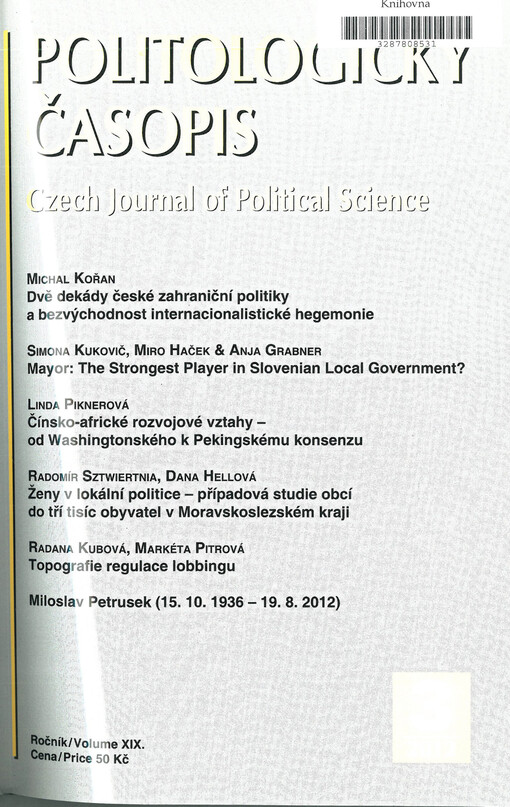 Knihovna

3287808531

POLITOLOGICKÝ ČASOPIS

Czech Journal of Political Science

MICHAL KOŘAN
Dvě dekády české zahraniční politiky a bezvýchodnost internacionalistické hegemonie

SIMONA KUKOVIČ, MIRO HAČEK & ANJA GRABNER
Mayor: The Strongest Player in Slovenian Local Government?

LINDA PIKNEROVÁ
Čínsko-africké rozvojové vztahy – od Washingtonského k Pekingskému konsenzu

RADOMÍR SZTWIERTNIA, DANA HELLOVÁ
Ženy v lokální politice – případová studie obcí do tří tisíc obyvatel v Moravskoslezském kraji

RADANA KUBOVÁ, MARKÉTA PITROVÁ
Topografie regulace lobbingu

Miloslav Petrusek (15. 10. 1936 – 19. 8. 2012)

Ročník/Volume XIX.
Cena/Price 50 Kč